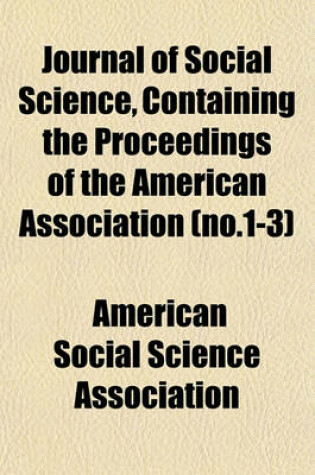 Journal of Social Science, Containing the Proceedings of the American Association (no.1-3)

American Social Science Association